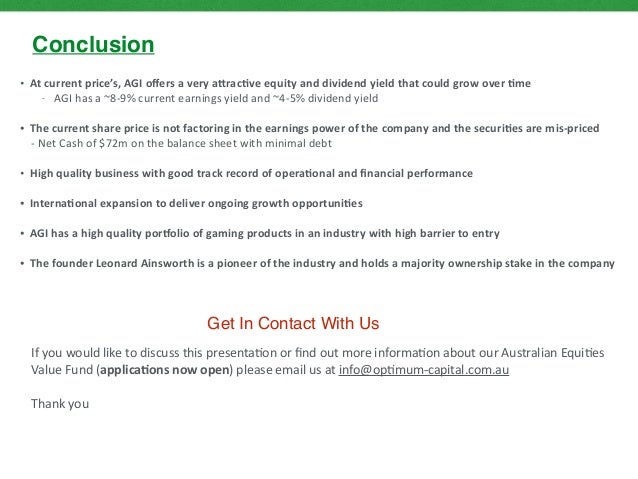 Conclusion

• At current price's, AGI offers a very attractive equity and dividend yield that could grow over time
- AGI has a ~8-9% current earnings yield and ~4-5% dividend yield

• The current share price is not factoring in the earnings power of the company and the securities are mis-priced
- Net Cash of $72m on the balance sheet with minimal debt

• High quality business with good track record of operational and financial performance

• International expansion to deliver ongoing growth opportunities

• AGI has a high quality portfolio of gaming products in an industry with high barrier to entry

• The founder Leonard Ainsworth is a pioneer of the industry and holds a majority ownership stake in the company

Get In Contact With Us

If you would like to discuss this presentation or find out more information about our Australian Equities Value Fund (applications now open) please email us at info@optimum-capital.com.au

Thank you